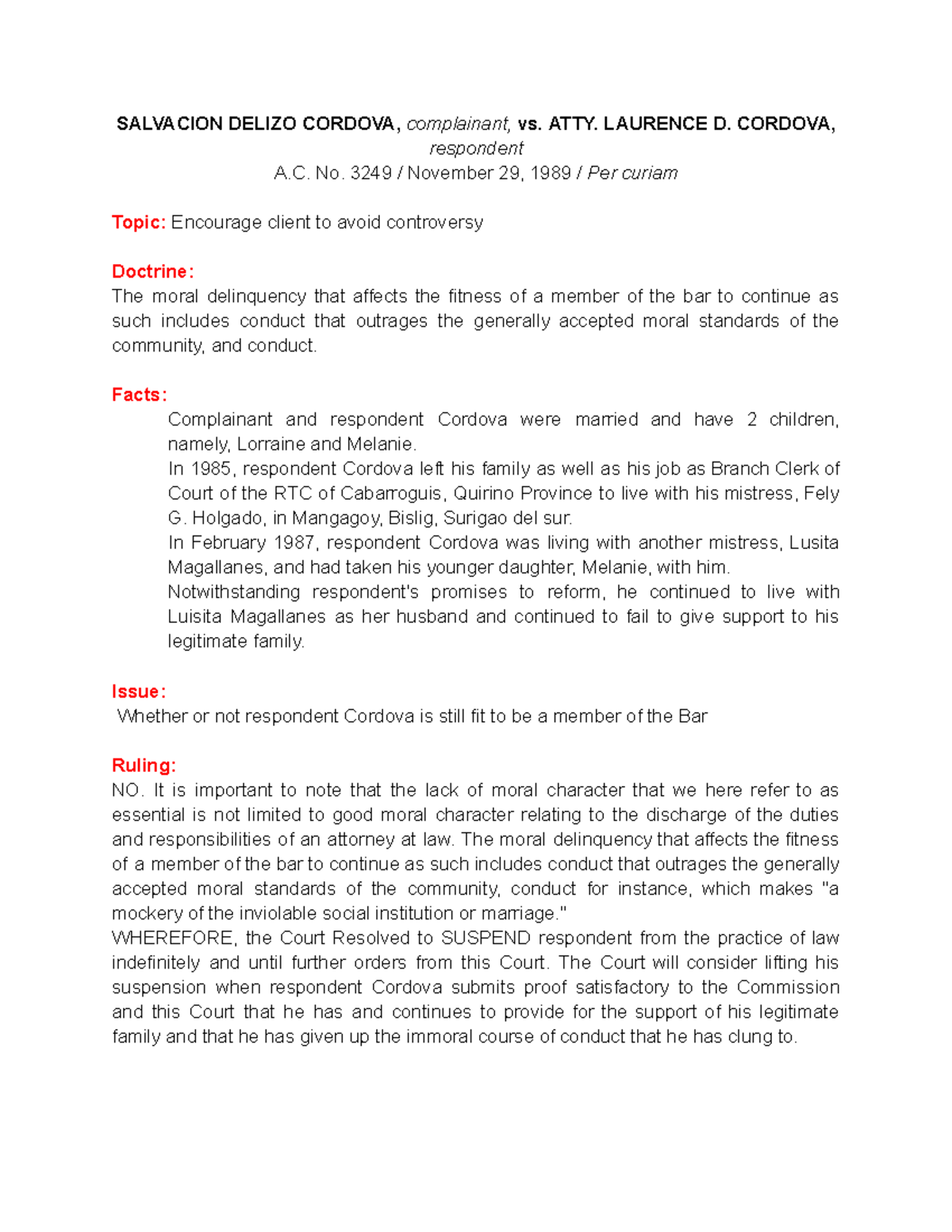 SALVACION DELIZO CORDOVA, complainant, vs. ATTY. LAURENCE D. CORDOVA, respondent
A.C. No. 3249 / November 29, 1989 / Per curiam

Topic: Encourage client to avoid controversy

Doctrine:
The moral delinquency that affects the fitness of a member of the bar to continue as such includes conduct that outrages the generally accepted moral standards of the community, and conduct.

Facts:
Complainant and respondent Cordova were married and have 2 children, namely, Lorraine and Melanie.
In 1985, respondent Cordova left his family as well as his job as Branch Clerk of Court of the RTC of Cabarroguis, Quirino Province to live with his mistress, Fely G. Holgado, in Mangagoy, Bislig, Surigao del sur.
In February 1987, respondent Cordova was living with another mistress, Lusita Magallanes, and had taken his younger daughter, Melanie, with him.
Notwithstanding respondent's promises to reform, he continued to live with Luisita Magallanes as her husband and continued to fail to give support to his legitimate family.

Issue:
Whether or not respondent Cordova is still fit to be a member of the Bar

Ruling:
NO. It is important to note that the lack of moral character that we here refer to as essential is not limited to good moral character relating to the discharge of the duties and responsibilities of an attorney at law. The moral delinquency that affects the fitness of a member of the bar to continue as such includes conduct that outrages the generally accepted moral standards of the community, conduct for instance, which makes "a mockery of the inviolable social institution or marriage."
WHEREFORE, the Court Resolved to SUSPEND respondent from the practice of law indefinitely and until further orders from this Court. The Court will consider lifting his suspension when respondent Cordova submits proof satisfactory to the Commission and this Court that he has and continues to provide for the support of his legitimate family and that he has given up the immoral course of conduct that he has clung to.